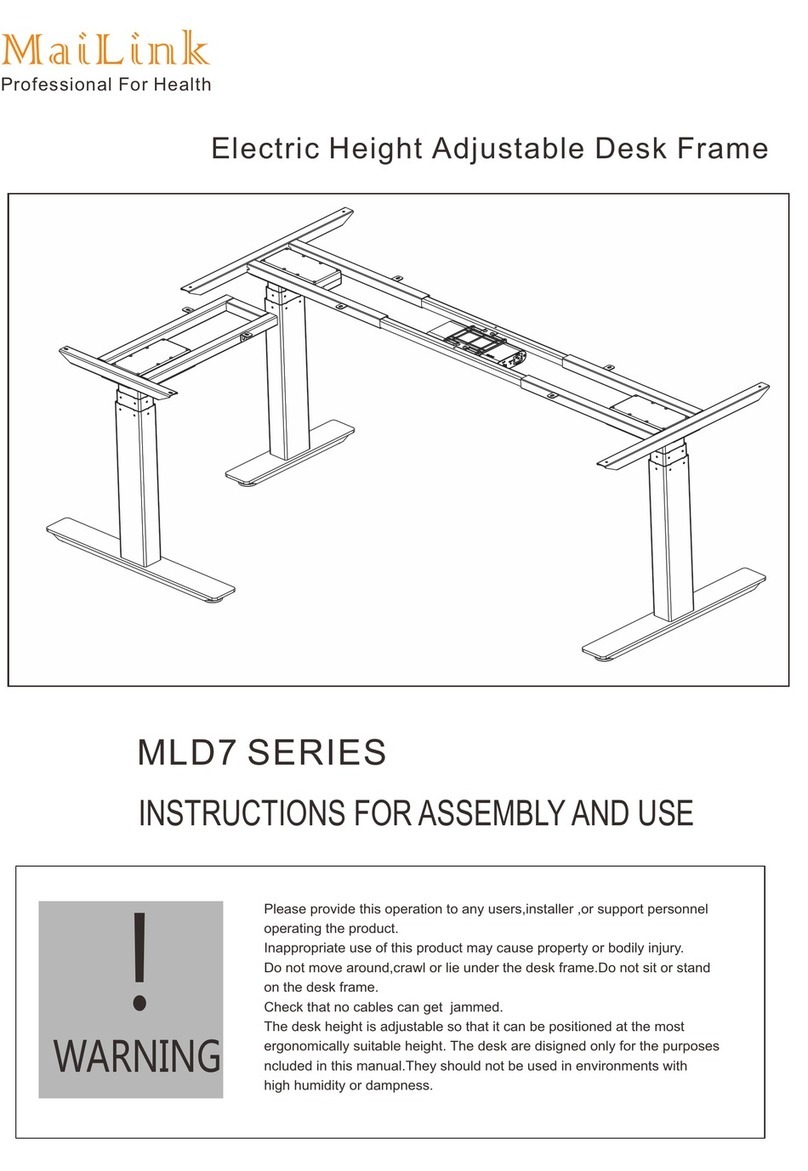 MaiLink
Professional For Health

Electric Height Adjustable Desk Frame

MLD7 SERIES

INSTRUCTIONS FOR ASSEMBLY AND USE

!
WARNING

Please provide this operation to any users,installer ,or support personnel operating the product.
Inappropriate use of this product may cause property or bodily injury.
Do not move around,crawl or lie under the desk frame.Do not sit or stand on the desk frame.
Check that no cables can get jammed.
The desk height is adjustable so that it can be positioned at the most ergonomically suitable height. The desk are disigned only for the purposes ncluded in this manual.They should not be used in environments with high humidity or dampness.